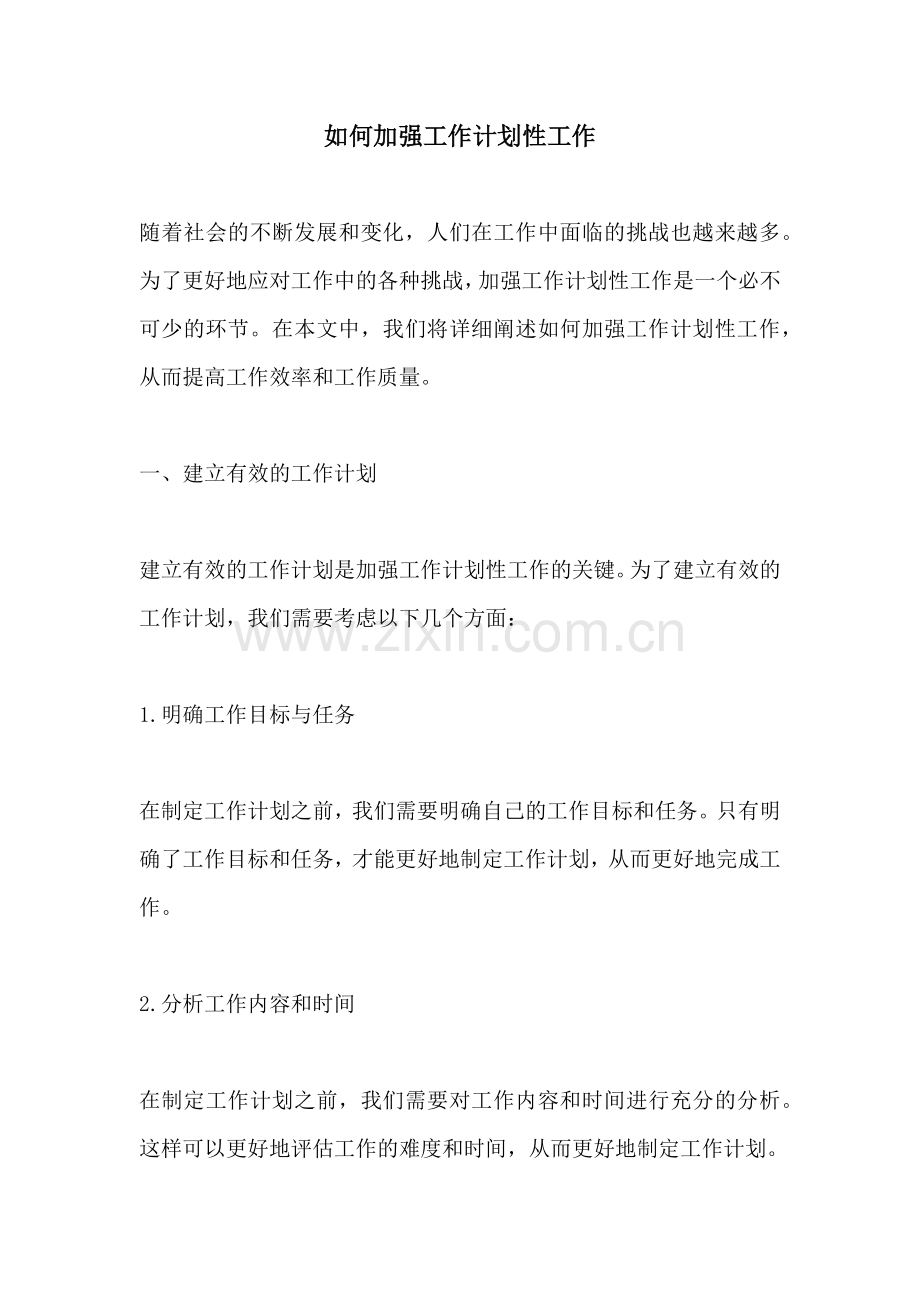 如何加强工作计划性工作

随着社会的不断发展和变化，人们在工作中面临的挑战也越来越多。为了更好地应对工作中的各种挑战，加强工作计划性工作是一个必不可少的环节。在本文中，我们将详细阐述如何加强工作计划性工作，从而提高工作效率和工作质量。

一、建立有效的工作计划

建立有效的工作计划是加强工作计划性工作的关键。为了建立有效的工作计划，我们需要考虑以下几个方面：

www.zixin.com.cn

1.明确工作目标与任务

在制定工作计划之前，我们需要明确自己的工作目标和任务。只有明确了工作目标和任务，才能更好地制定工作计划，从而更好地完成工作。

2.分析工作内容和时间

在制定工作计划之前，我们需要对工作内容和时间进行充分的分析。这样可以更好地评估工作的难度和时间，从而更好地制定工作计划。